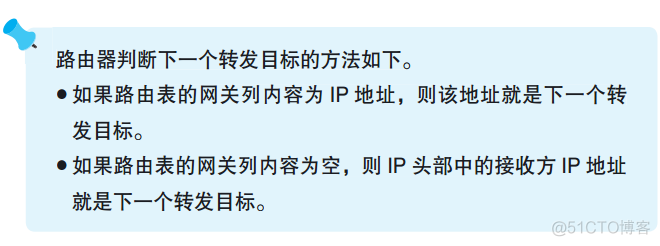 路由器判断下一个转发目标的方法如下。

● 如果路由表的网关列内容为 IP 地址，则该地址就是下一个转发目标。

● 如果路由表的网关列内容为空，则 IP 头部中的接收方 IP 地址就是下一个转发目标。

@51CTO博客